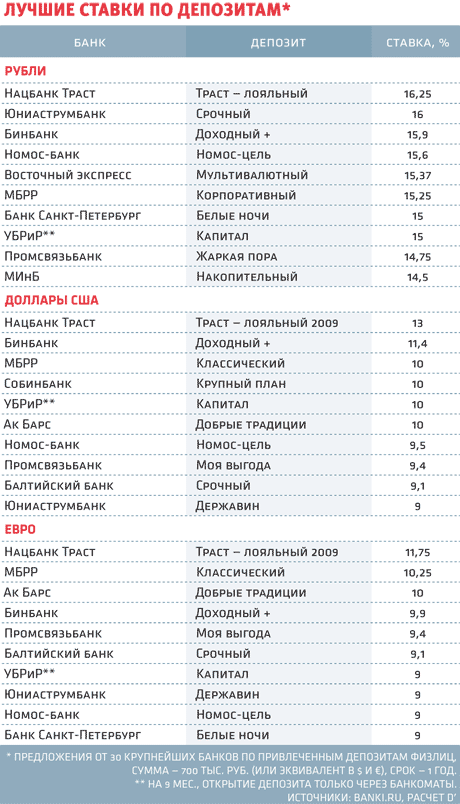 ЛУЧШИЕ СТАВКИ ПО ДЕПОЗИТАМ*

| БАНК | ДЕПОЗИТ | СТАВКА, % |
|---|---|---|
| РУБЛИ | | |
| Нацбанк Траст | Траст – лояльный | 16,25 |
| Юниаструмбанк | Срочный | 16 |
| Бинбанк | Доходный + | 15,9 |
| Номос-банк | Номос-цель | 15,6 |
| Восточный экспресс | Мультивалютный | 15,37 |
| МБРР | Корпоративный | 15,25 |
| Банк Санкт-Петербург | Белые ночи | 15 |
| УБРиР** | Капитал | 15 |
| Промсвязьбанк | Жаркая пора | 14,75 |
| МИнБ | Накопительный | 14,5 |
| ДОЛЛАРЫ США | | |
| Нацбанк Траст | Траст – лояльный 2009 | 13 |
| Бинбанк | Доходный + | 11,4 |
| МБРР | Классический | 10 |
| Собинбанк | Крупный план | 10 |
| УБРиР** | Капитал | 10 |
| Ак Барс | Добрые традиции | 10 |
| Номос-банк | Номос-цель | 9,5 |
| Промсвязьбанк | Моя выгода | 9,4 |
| Балтийский банк | Срочный | 9,1 |
| Юниаструмбанк | Державин | 9 |
| ЕВРО | | |
| Нацбанк Траст | Траст – лояльный 2009 | 11,75 |
| МБРР | Классический | 10,25 |
| Ак Барс | Добрые традиции | 10 |
| Бинбанк | Доходный + | 9,9 |
| Промсвязьбанк | Моя выгода | 9,4 |
| Балтийский банк | Срочный | 9,1 |
| УБРиР** | Капитал | 9 |
| Юниаструмбанк | Державин | 9 |
| Номос-банк | Номос-цель | 9 |
| Банк Санкт-Петербург | Белые ночи | 9 |

* ПРЕДЛОЖЕНИЯ ОТ 30 КРУПНЕЙШИХ БАНКОВ ПО ПРИВЛЕЧЕННЫМ ДЕПОЗИТАМ ФИЗЛИЦ, СУММА – 700 ТЫС. РУБ. (ИЛИ ЭКВИВАЛЕНТ В $ И €), СРОК – 1 ГОД.
** НА 9 МЕС., ОТКРЫТИЕ ДЕПОЗИТА ТОЛЬКО ЧЕРЕЗ БАНКОМАТЫ.
ИСТОЧНИКИ: BANKI.RU, РАСЧЕТ D'